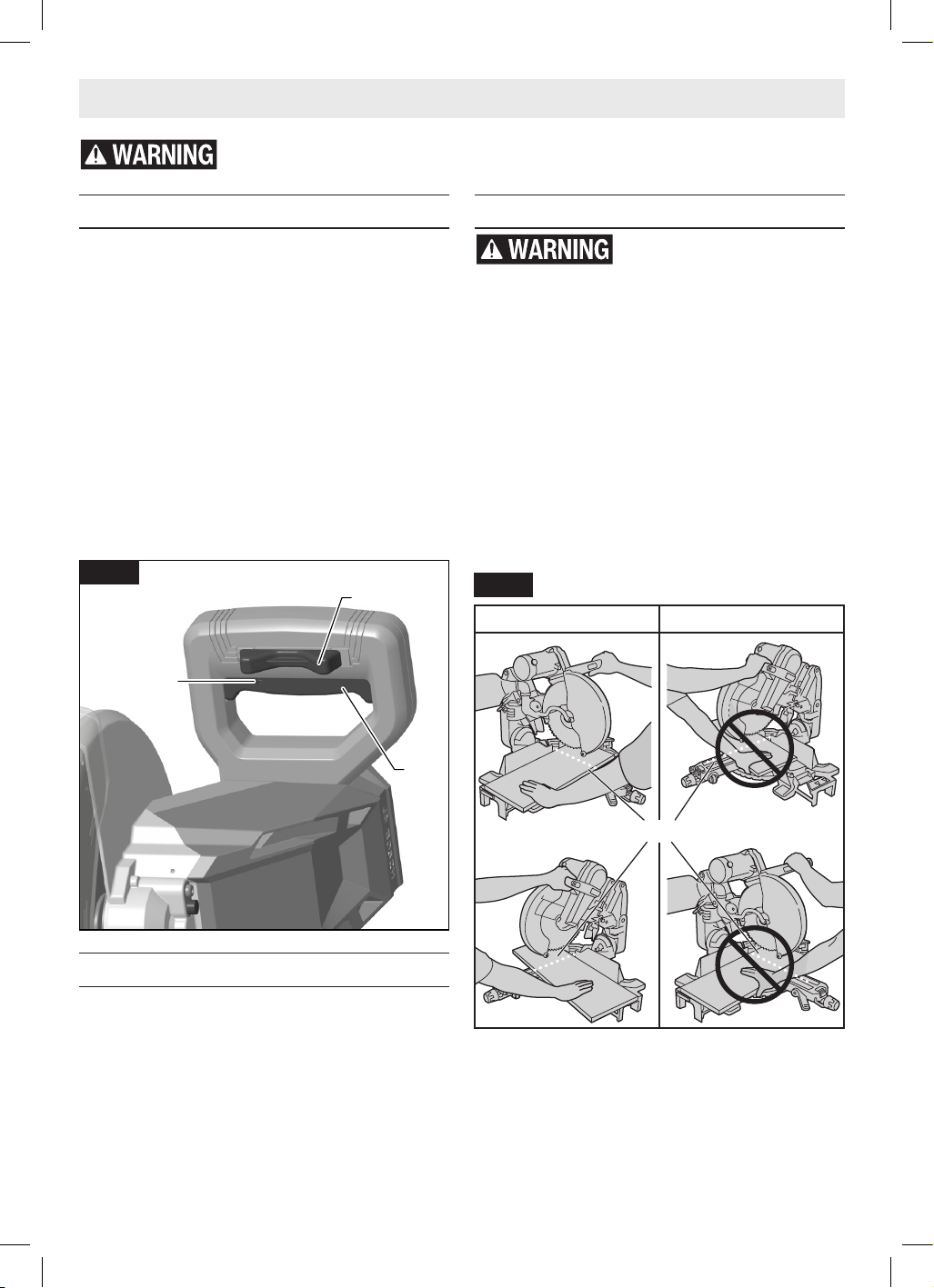 WARNING

WARNING